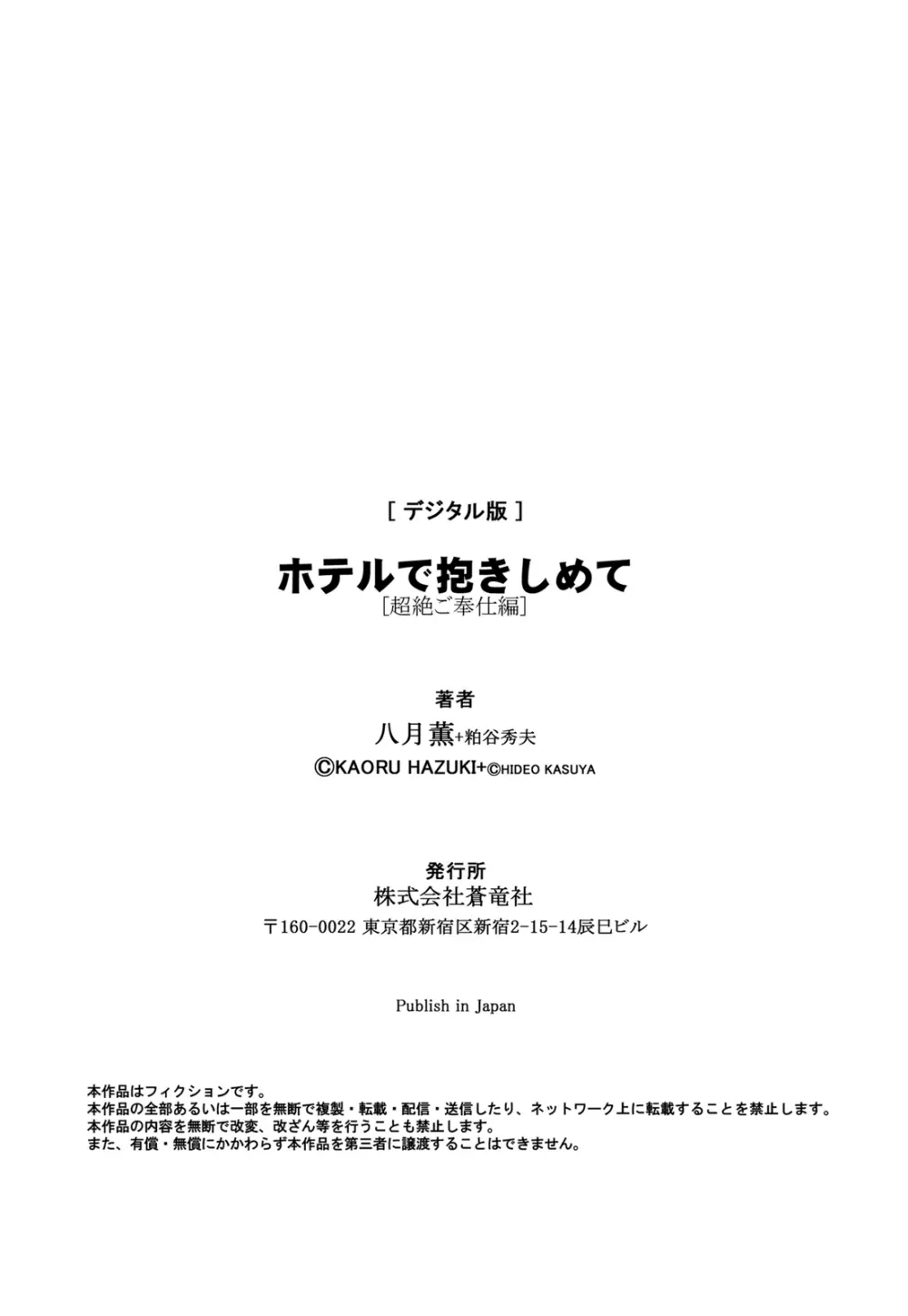 [ デジタル版 ]

ホテルで抱きしめて
[超絶ご奉仕編]

著者
八月薫+粕谷秀夫
©KAORU HAZUKI+©HIDEO KASUYA

発行所
株式会社蒼竜社
〒160-0022 東京都新宿区新宿2-15-14辰巳ビル

Publish in Japan

本作品はフィクションです。
本作品の全部あるいは一部を無断で複製・転載・配信・送信したり、ネットワーク上に転載することを禁止します。
本作品の内容を無断で改変、改ざん等を行うことも禁止します。
また、有償・無償にかかわらず本作品を第三者に譲渡することはできません。